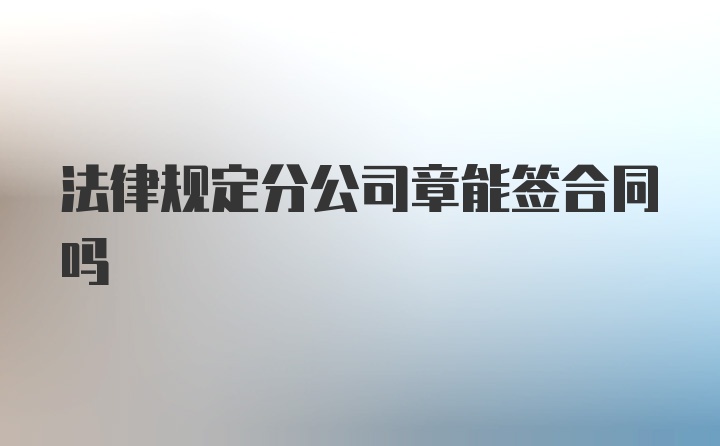 法律规定分公司章能签合同吗